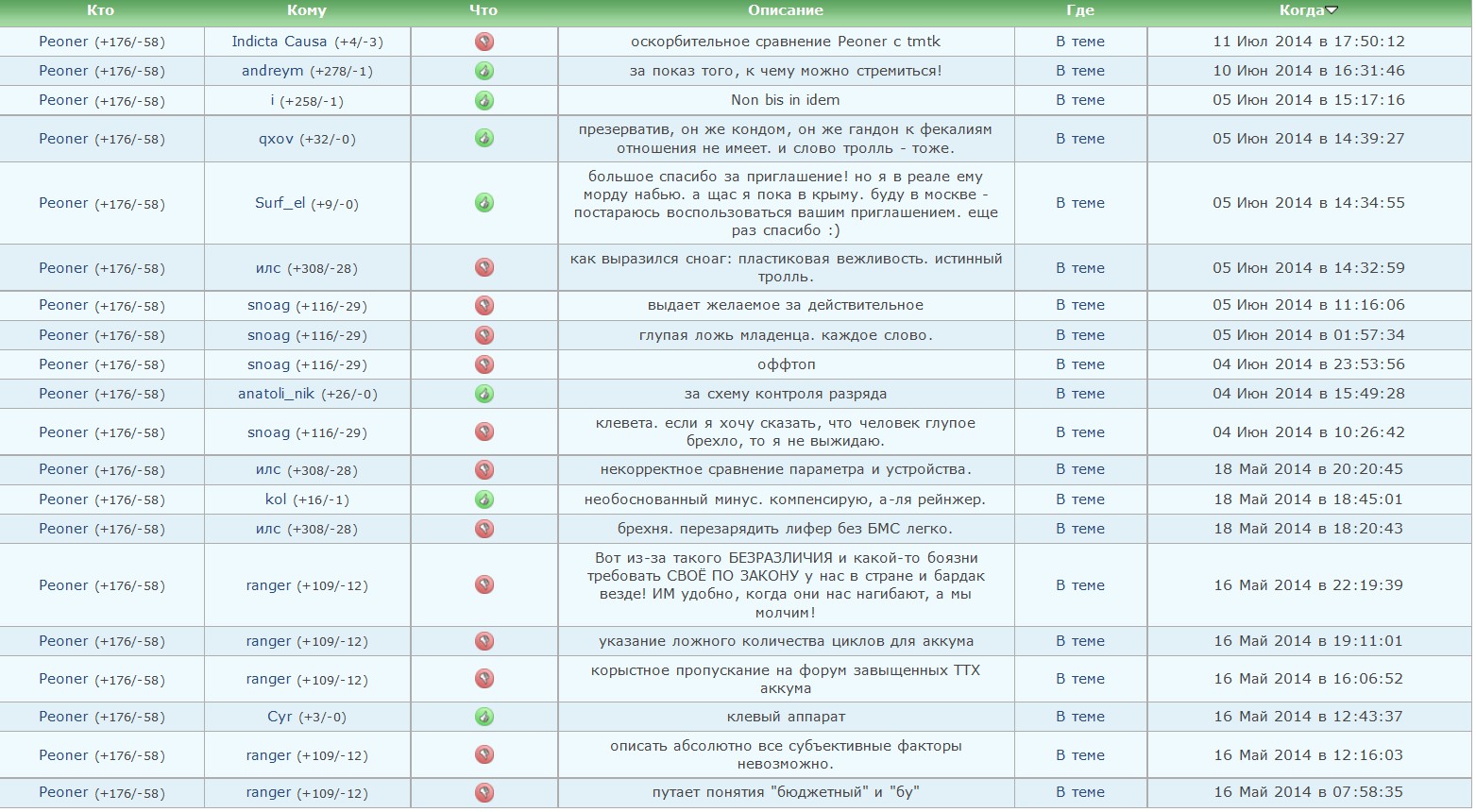 | Кто | Кому | Что | Описание | Где | Когда |
|---|---|---|---|---|---|
| Peoner (+176/-58) | Indicta Causa (+4/-3) | | оскорбительное сравнение Peoner с tmtk | В теме | 11 Июл 2014 в 17:50:12 |
| Peoner (+176/-58) | andreym (+278/-1) | | за показ того, к чему можно стремиться! | В теме | 10 Июн 2014 в 16:31:46 |
| Peoner (+176/-58) | i (+258/-1) | | Non bis in idem | В теме | 05 Июн 2014 в 15:17:16 |
| Peoner (+176/-58) | qxov (+32/-0) | | презерватив, он же кондом, он же гандон к фекалиям отношения не имеет. и слово тролль - тоже. | В теме | 05 Июн 2014 в 14:39:27 |
| Peoner (+176/-58) | Surf_el (+9/-0) | | большое спасибо за приглашение! но я в реале ему морду набью. а щас я пока в крыму. буду в москве - постараюсь воспользоваться вашим приглашением. еще раз спасибо :) | В теме | 05 Июн 2014 в 14:34:55 |
| Peoner (+176/-58) | илс (+308/-28) | | как выразился сноаг: пластиковая вежливость. истинный тролль. | В теме | 05 Июн 2014 в 14:32:59 |
| Peoner (+176/-58) | snoag (+116/-29) | | выдает желаемое за действительное | В теме | 05 Июн 2014 в 11:16:06 |
| Peoner (+176/-58) | snoag (+116/-29) | | глупая ложь младенца. каждое слово. | В теме | 05 Июн 2014 в 01:57:34 |
| Peoner (+176/-58) | snoag (+116/-29) | | оффтоп | В теме | 04 Июн 2014 в 23:53:56 |
| Peoner (+176/-58) | anatoli_nik (+26/-0) | | за схему контроля разряда | В теме | 04 Июн 2014 в 15:49:28 |
| Peoner (+176/-58) | snoag (+116/-29) | | клевета. если я хочу сказать, что человек глупое брехло, то я не выжидаю. | В теме | 04 Июн 2014 в 10:26:42 |
| Peoner (+176/-58) | илс (+308/-28) | | некорректное сравнение параметра и устройства. | В теме | 18 Май 2014 в 20:20:45 |
| Peoner (+176/-58) | kol (+16/-1) | | необоснованный минус. компенсирую, а-ля рейнжер. | В теме | 18 Май 2014 в 18:45:01 |
| Peoner (+176/-58) | илс (+308/-28) | | брехня. перезарядить лифер без БМС легко. | В теме | 18 Май 2014 в 18:20:43 |
| Peoner (+176/-58) | ranger (+109/-12) | | Вот из-за такого БЕЗРАЗЛИЧИЯ и какой-то боязни требовать СВОЁ ПО ЗАКОНУ у нас в стране и бардак везде! ИМ удобно, когда они нас нагибают, а мы молчим! | В теме | 16 Май 2014 в 22:19:39 |
| Peoner (+176/-58) | ranger (+109/-12) | | указание ложного количества циклов для аккума | В теме | 16 Май 2014 в 19:11:01 |
| Peoner (+176/-58) | ranger (+109/-12) | | корыстное пропускание на форум завыщенных ТТХ аккума | В теме | 16 Май 2014 в 16:06:52 |
| Peoner (+176/-58) | Cyr (+3/-0) | | клевый аппарат | В теме | 16 Май 2014 в 12:43:37 |
| Peoner (+176/-58) | ranger (+109/-12) | | описать абсолютно все субъективные факторы невозможно. | В теме | 16 Май 2014 в 12:16:03 |
| Peoner (+176/-58) | ranger (+109/-12) | | путает понятия "бюджетный" и "бу" | В теме | 16 Май 2014 в 07:58:35 |